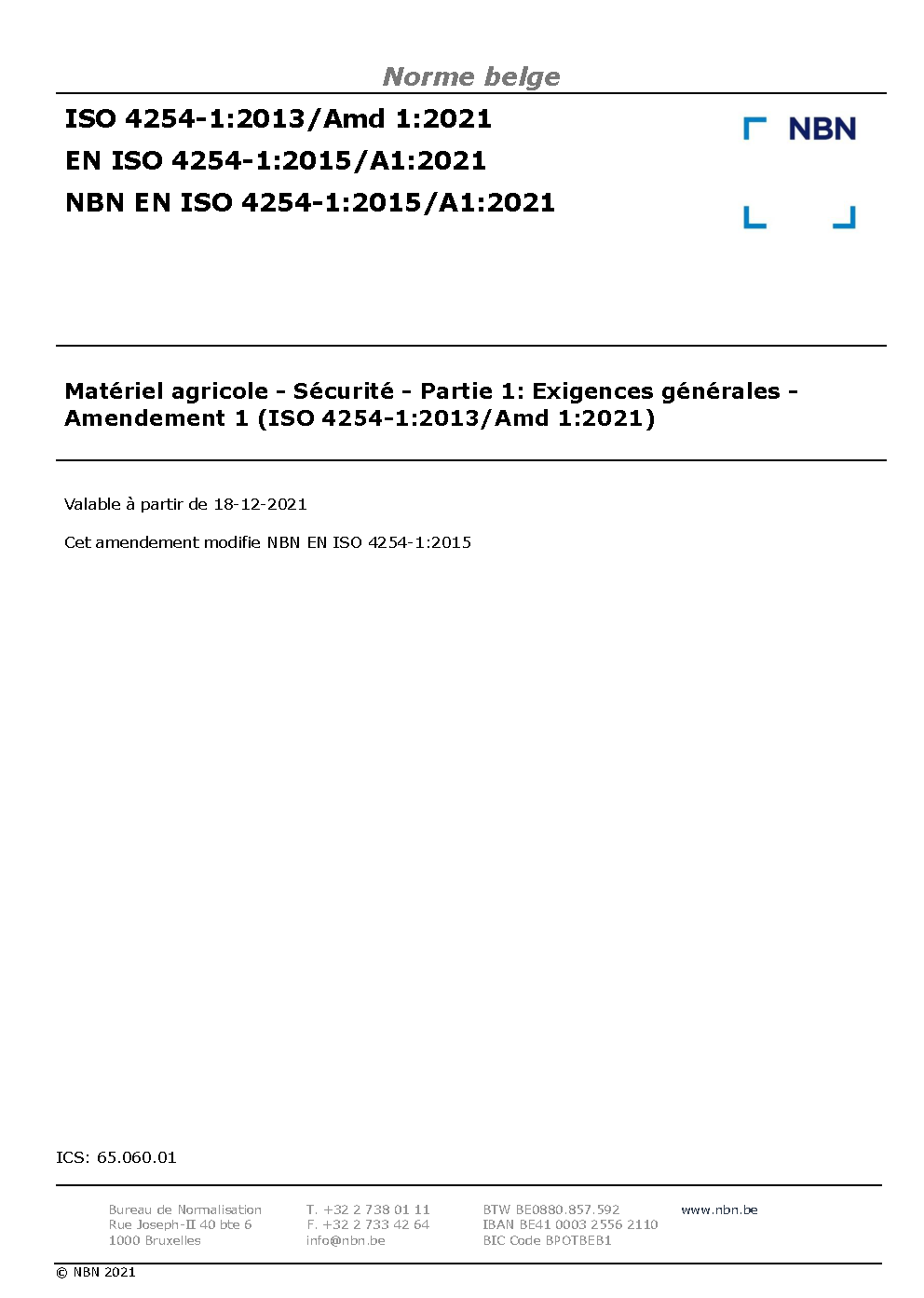 Norme belge

ISO 4254-1:2013/Amd 1:2021
EN ISO 4254-1:2015/A1:2021
NBN EN ISO 4254-1:2015/A1:2021

NBN

Matériel agricole - Sécurité - Partie 1: Exigences générales - Amendement 1 (ISO 4254-1:2013/Amd 1:2021)

Valable à partir de 18-12-2021

Cet amendement modifie NBN EN ISO 4254-1:2015

ICS: 65.060.01

Bureau de Normalisation
Rue Joseph-II 40 bte 6
1000 Bruxelles

T. +32 2 738 01 11
F. +32 2 733 42 64
info@nbn.be

BTW BE0880.857.592
IBAN BE41 0003 2556 2110
BIC Code BPOTBEB1

www.nbn.be

© NBN 2021